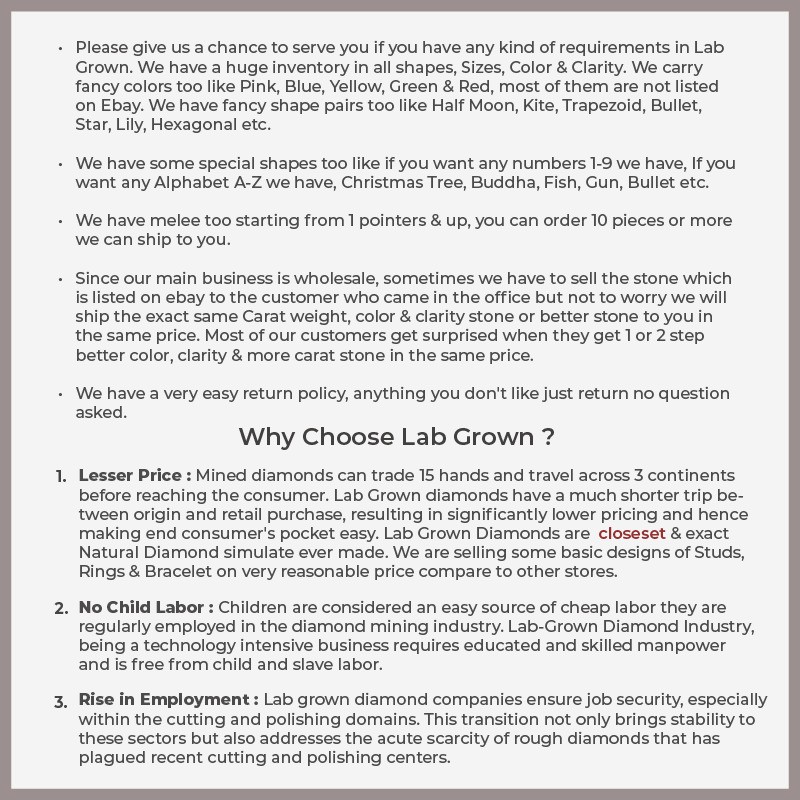 • Please give us a chance to serve you if you have any kind of requirements in Lab Grown. We have a huge inventory in all shapes, Sizes, Color & Clarity. We carry fancy colors too like Pink, Blue, Yellow, Green & Red, most of them are not listed on Ebay. We have fancy shape pairs too like Half Moon, Kite, Trapezoid, Bullet, Star, Lily, Hexagonal etc.

• We have some special shapes too like if you want any numbers 1-9 we have, If you want any Alphabet A-Z we have, Christmas Tree, Buddha, Fish, Gun, Bullet etc.

• We have melee too starting from 1 pointers & up, you can order 10 pieces or more we can ship to you.

• Since our main business is wholesale, sometimes we have to sell the stone which is listed on ebay to the customer who came in the office but not to worry we will ship the exact same Carat weight, color & clarity stone or better stone to you in the same price. Most of our customers get surprised when they get 1 or 2 step better color, clarity & more carat stone in the same price.

• We have a very easy return policy, anything you don't like just return no question asked.

Why Choose Lab Grown ?

1. Lesser Price : Mined diamonds can trade 15 hands and travel across 3 continents before reaching the consumer. Lab Grown diamonds have a much shorter trip between origin and retail purchase, resulting in significantly lower pricing and hence making end consumer's pocket easy. Lab Grown Diamonds are closeset & exact Natural Diamond simulate ever made. We are selling some basic designs of Studs, Rings & Bracelet on very reasonable price compare to other stores.

2. No Child Labor : Children are considered an easy source of cheap labor they are regularly employed in the diamond mining industry. Lab-Grown Diamond Industry, being a technology intensive business requires educated and skilled manpower and is free from child and slave labor.

3. Rise in Employment : Lab grown diamond companies ensure job security, especially within the cutting and polishing domains. This transition not only brings stability to these sectors but also addresses the acute scarcity of rough diamonds that has plagued recent cutting and polishing centers.